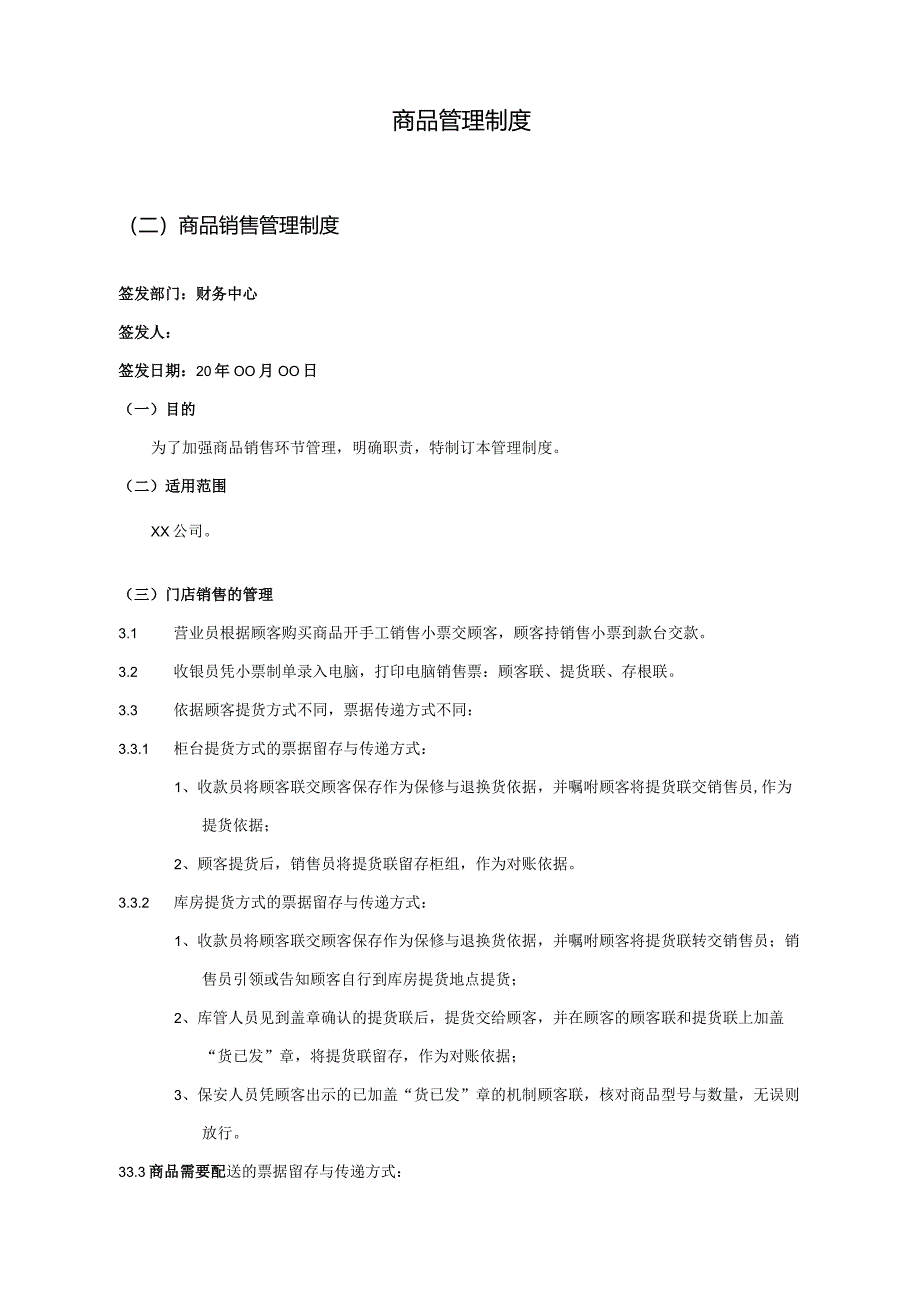 商品管理制度

（二）商品销售管理制度

签发部门：财务中心

签发人：

签发日期：20年OO月OO日

（一）目的

为了加强商品销售环节管理，明确职责，特制订本管理制度。

（二）适用范围

XX公司。

（三）门店销售的管理

3.1 营业员根据顾客购买商品开手工销售小票交顾客，顾客持销售小票到款台交款。

3.2 收银员凭小票制单录入电脑，打印电脑销售票：顾客联、提货联、存根联。

3.3 依据顾客提货方式不同，票据传递方式不同：

3.3.1 柜台提货方式的票据留存与传递方式：

1、收款员将顾客联交顾客保存作为保修与退换货依据，并嘱咐顾客将提货联交销售员，作为提货依据；

2、顾客提货后，销售员将提货联留存柜组，作为对账依据。

3.3.2 库房提货方式的票据留存与传递方式：

1、收款员将顾客联交顾客保存作为保修与退换货依据，并嘱咐顾客将提货联转交销售员；销售员引领或告知顾客自行到库房提货地点提货；

2、库管人员见到盖章确认的提货联后，提货交给顾客，并在顾客的顾客联和提货联上加盖“货已发”章，将提货联留存，作为对账依据；

3、保安人员凭顾客出示的已加盖“货已发”章的机制顾客联，核对商品型号与数量，无误则放行。

33.3商品需要配送的票据留存与传递方式：